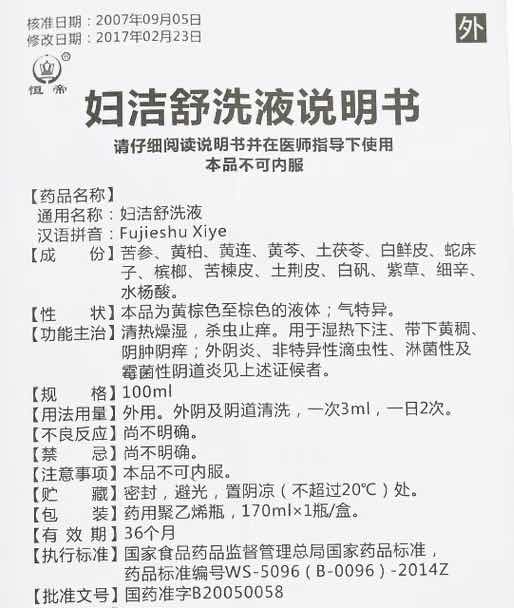 核准日期：2007年09月05日
修改日期：2017年02月23日

外

恒帝

妇洁舒洗液说明书

请仔细阅读说明书并在医师指导下使用
本品不可内服

【药品名称】
通用名称：妇洁舒洗液
汉语拼音：Fujieshu Xiye
【成　　份】苦参、黄柏、黄连、黄芩、土茯苓、白鲜皮、蛇床子、槟榔、苦楝皮、土荆皮、白矾、紫草、细辛、水杨酸。
【性　　状】本品为黄棕色至棕色的液体；气特异。
【功能主治】清热燥湿，杀虫止痒。用于湿热下注、带下黄稠、阴肿阴痒；外阴炎、非特异性滴虫性、淋菌性及霉菌性阴道炎见上述证候者。
【规　　格】100ml
【用法用量】外用。外阴及阴道清洗，一次3ml，一日2次。
【不良反应】尚不明确。
【禁　　忌】尚不明确。
【注意事项】本品不可内服。
【贮　　藏】密封，避光，置阴凉（不超过20℃）处。
【包　　装】药用聚乙烯瓶，170ml×1瓶/盒。
【有 效 期】36个月
【执行标准】国家食品药品监督管理总局国家药品标准，药品标准编号WS-5096（B-0096）-2014Z
【批准文号】国药准字B20050058